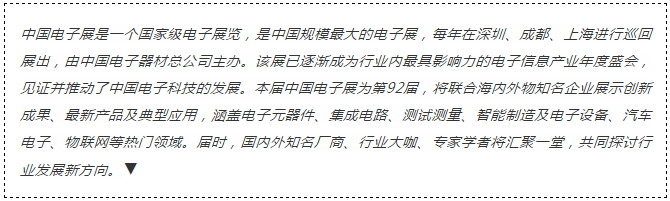 中国电子展是一个国家级电子展览，是中国规模最大的电子展，每年在深圳、成都、上海进行巡回展出，由中国电子器材总公司主办。该展已逐渐成为行业内最具影响力的电子信息产业年度盛会，见证并推动了中国电子科技的发展。本届中国电子展为第92届，将联合海内外物知名企业展示创新成果、最新产品及典型应用，涵盖电子元器件、集成电路、测试测量、智能制造及电子设备、汽车电子、物联网等热门领域。届时，国内外知名厂商、行业大咖、专家学者将汇聚一堂，共同探讨行业发展新方向。▼